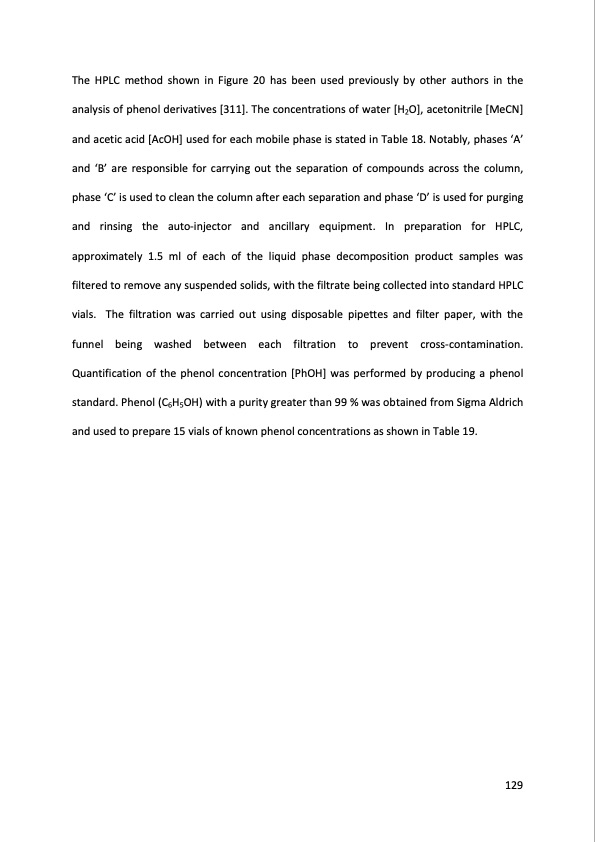 The HPLC method shown in Figure 20 has been used previously by other authors in the analysis of phenol derivatives [311]. The concentrations of water [$H_2O$], acetonitrile [MeCN] and acetic acid [AcOH] used for each mobile phase is stated in Table 18. Notably, phases 'A' and 'B' are responsible for carrying out the separation of compounds across the column, phase 'C' is used to clean the column after each separation and phase 'D' is used for purging and rinsing the auto-injector and ancillary equipment. In preparation for HPLC, approximately 1.5 ml of each of the liquid phase decomposition product samples was filtered to remove any suspended solids, with the filtrate being collected into standard HPLC vials. The filtration was carried out using disposable pipettes and filter paper, with the funnel being washed between each filtration to prevent cross-contamination. Quantification of the phenol concentration [PhOH] was performed by producing a phenol standard. Phenol ($C_6H_5OH$) with a purity greater than 99 % was obtained from Sigma Aldrich and used to prepare 15 vials of known phenol concentrations as shown in Table 19.

129